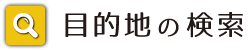 目的地の検索